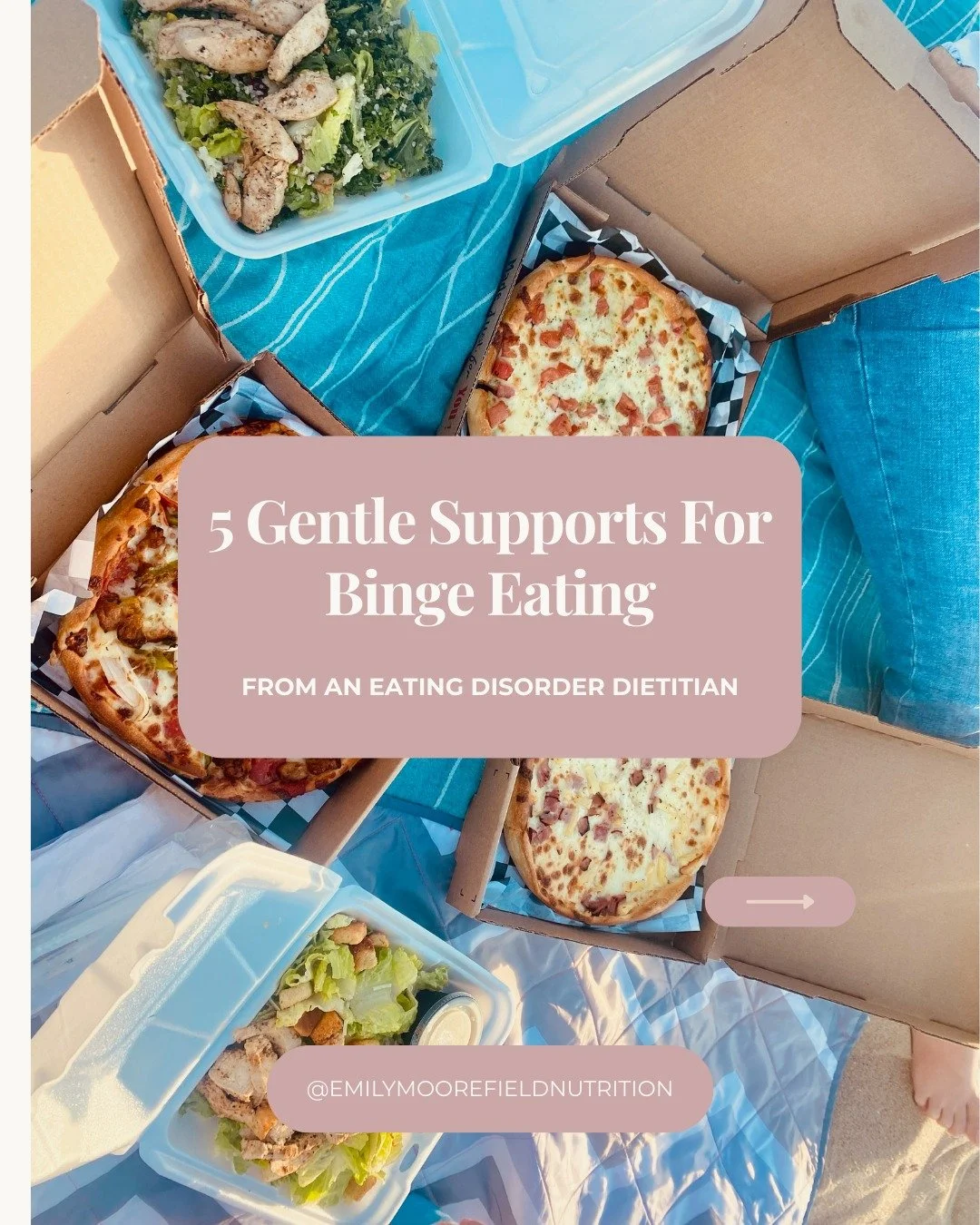 5 Gentle Supports For Binge Eating

FROM AN EATING DISORDER DIETITIAN

@EMILYMOOREFIELDNUTRITION